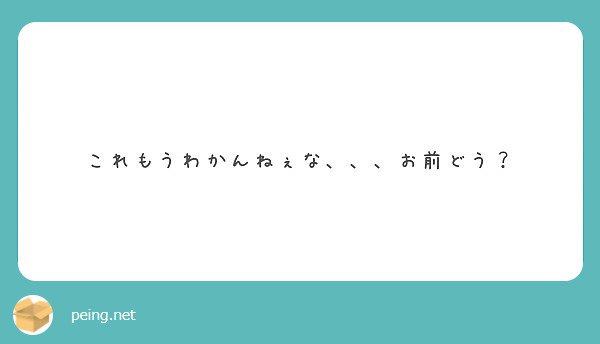 これもうわかんねぇな、、、お前どう？

peing.net